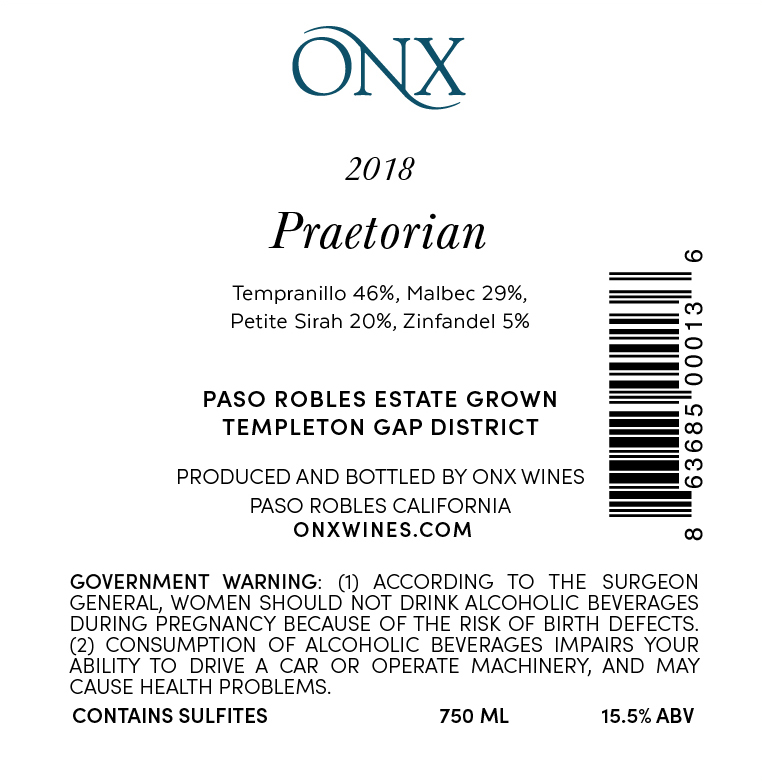 ONX

2018

Praetorian

Tempranillo 46%, Malbec 29%,
Petite Sirah 20%, Zinfandel 5%

PASO ROBLES ESTATE GROWN
TEMPLETON GAP DISTRICT

PRODUCED AND BOTTLED BY ONX WINES
PASO ROBLES CALIFORNIA
ONXWINES.COM

8 63685 00013 6

GOVERNMENT WARNING: (1) ACCORDING TO THE SURGEON GENERAL, WOMEN SHOULD NOT DRINK ALCOHOLIC BEVERAGES DURING PREGNANCY BECAUSE OF THE RISK OF BIRTH DEFECTS. (2) CONSUMPTION OF ALCOHOLIC BEVERAGES IMPAIRS YOUR ABILITY TO DRIVE A CAR OR OPERATE MACHINERY, AND MAY CAUSE HEALTH PROBLEMS.

CONTAINS SULFITES 750 ML 15.5% ABV